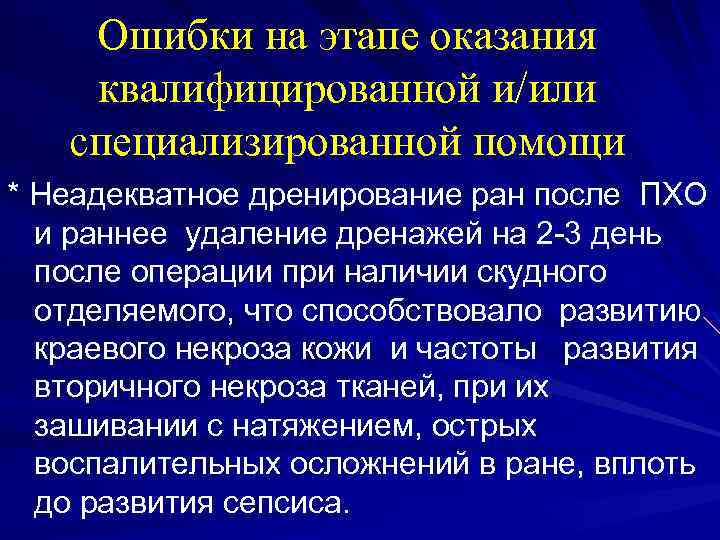 Ошибки на этапе оказания квалифицированной и/или специализированной помощи

* Неадекватное дренирование ран после ПХО и раннее удаление дренажей на 2-3 день после операции при наличии скудного отделяемого, что способствовало развитию краевого некроза кожи и частоты развития вторичного некроза тканей, при их зашивании с натяжением, острых воспалительных осложнений в ране, вплоть до развития сепсиса.